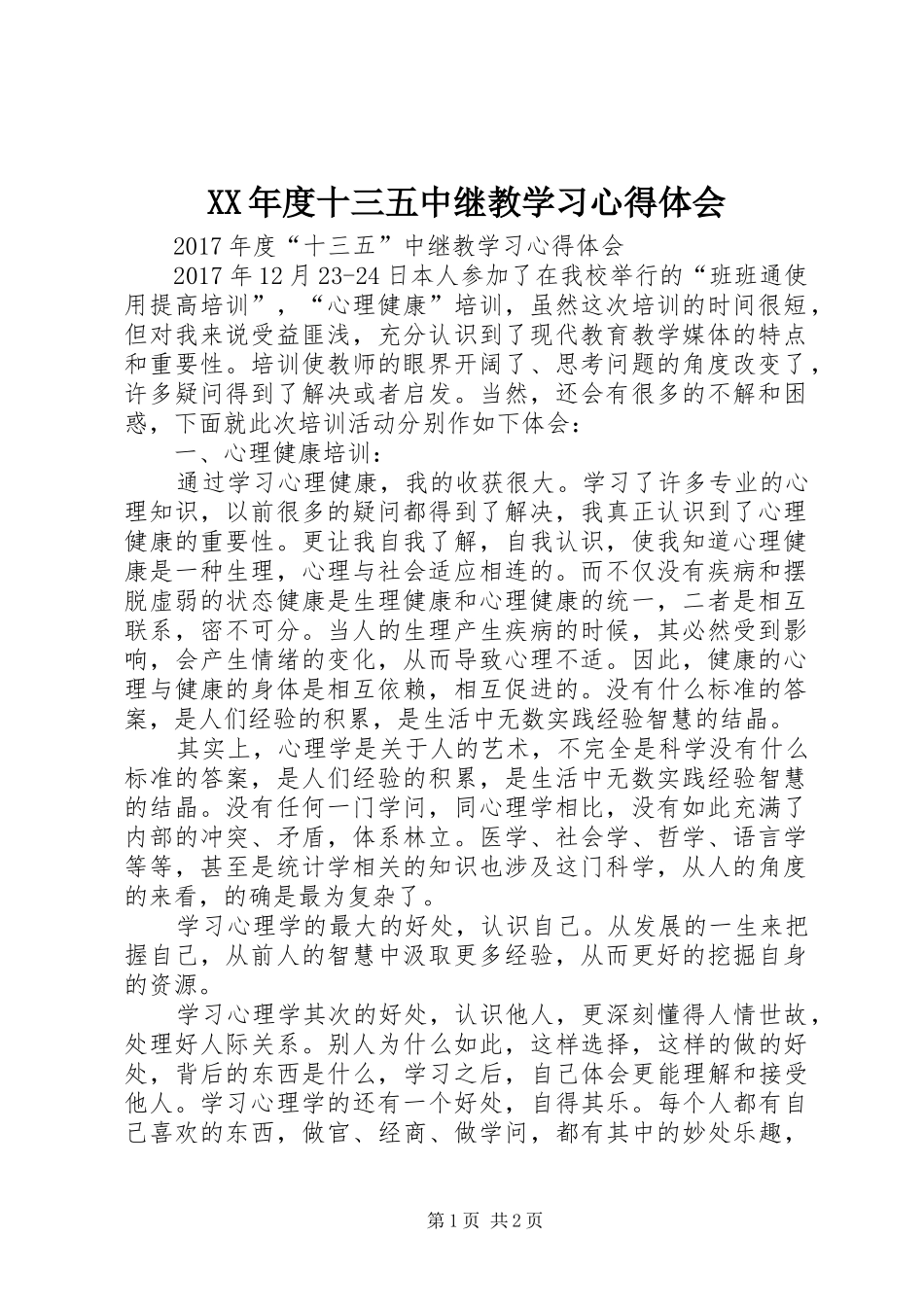 XX年度十三五中继教学习心得体会

2017年度“十三五”中继教学习心得体会

2017年12月23-24日本人参加了在我校举行的“班班通使用提高培训”，“心理健康”培训，虽然这次培训的时间很短，但对我来说受益匪浅，充分认识到了现代教育教学媒体的特点和重要性。培训使教师的眼界开阔了、思考问题的角度改变了，许多疑问得到了解决或者启发。当然，还会有很多的不解和困惑，下面就此次培训活动分别作如下体会：

一、心理健康培训：

通过学习心理健康，我的收获很大。学习了许多专业的心理知识，以前很多的疑问都得到了解决，我真正认识到了心理健康的重要性。更让我自我了解，自我认识，使我知道心理健康是一种生理，心理与社会适应相连的。而不仅没有疾病和摆脱虚弱的状态健康是生理健康和心理健康的统一，二者是相互联系，密不可分。当人的生理产生疾病的时候，其必然受到影响，会产生情绪的变化，从而导致心理不适。因此，健康的心理与健康的身体是相互依赖，相互促进的。没有什么标准的答案，是人们经验的积累，是生活中无数实践经验智慧的结晶。

其实上，心理学是关于人的艺术，不完全是科学没有什么标准的答案，是人们经验的积累，是生活中无数实践经验智慧的结晶。没有任何一门学问，同心理学相比，没有如此充满了内部的冲突、矛盾，体系林立。医学、社会学、哲学、语言学等等，甚至是统计学相关的知识也涉及这门科学，从人的角度的来看，的确是最为复杂了。

学习心理学的最大的好处，认识自己。从发展的一生来把握自己，从前人的智慧中汲取更多经验，从而更好的挖掘自身的资源。

学习心理学其次的好处，认识他人，更深刻懂得人情世故，处理好人际关系。别人为什么如此，这样选择，这样的做的好处，背后的东西是什么，学习之后，自己体会更能理解和接受他人。学习心理学的还有一个好处，自得其乐。每个人都有自己喜欢的东西，做官、经商、做学问，都有其中的妙处乐趣，

第1页 共2页